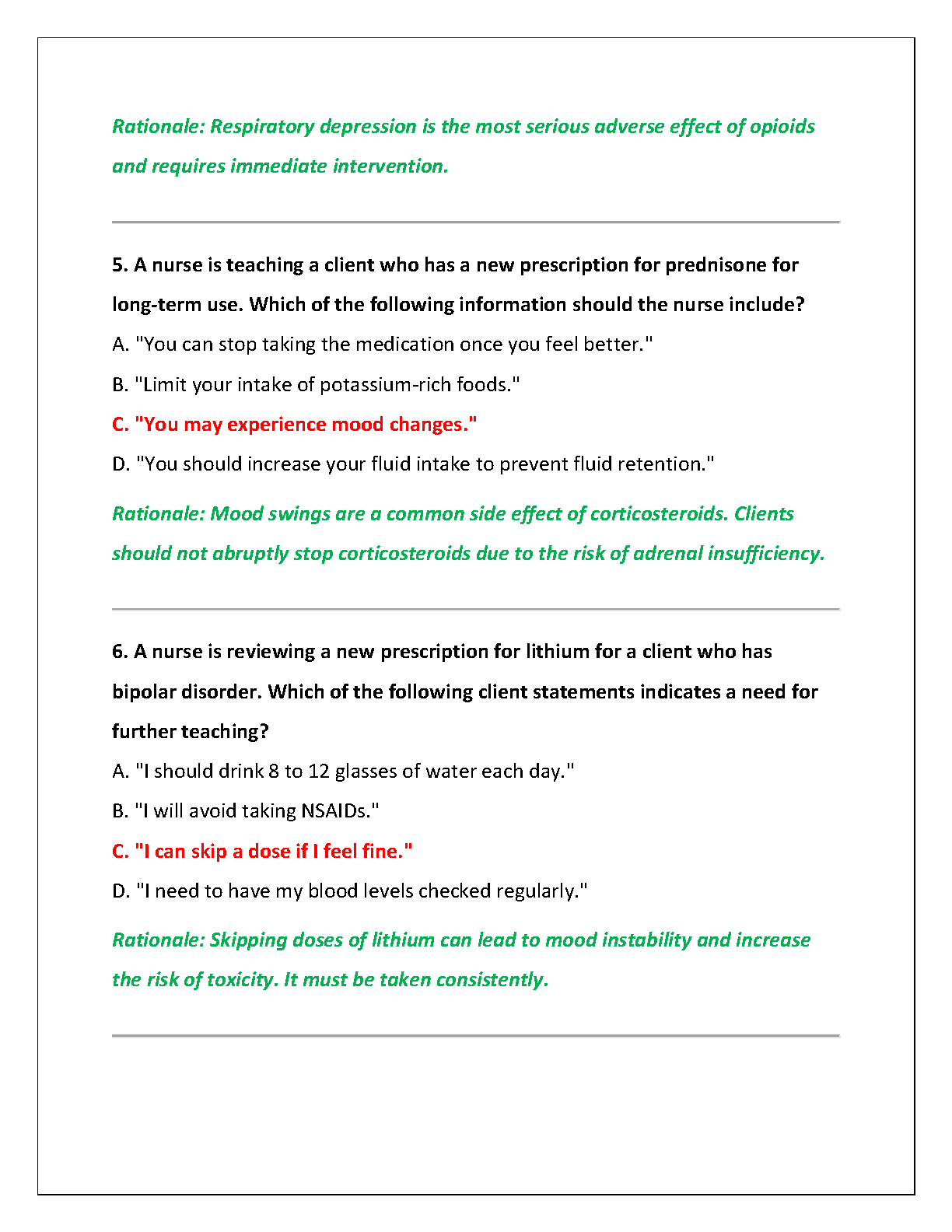 Rationale: Respiratory depression is the most serious adverse effect of opioids and requires immediate intervention.

5. A nurse is teaching a client who has a new prescription for prednisone for long-term use. Which of the following information should the nurse include?

A. "You can stop taking the medication once you feel better."

B. "Limit your intake of potassium-rich foods."

C. "You may experience mood changes."

D. "You should increase your fluid intake to prevent fluid retention."

Rationale: Mood swings are a common side effect of corticosteroids. Clients should not abruptly stop corticosteroids due to the risk of adrenal insufficiency.

6. A nurse is reviewing a new prescription for lithium for a client who has bipolar disorder. Which of the following client statements indicates a need for further teaching?

A. "I should drink 8 to 12 glasses of water each day."

B. "I will avoid taking NSAIDs."

C. "I can skip a dose if I feel fine."

D. "I need to have my blood levels checked regularly."

Rationale: Skipping doses of lithium can lead to mood instability and increase the risk of toxicity. It must be taken consistently.